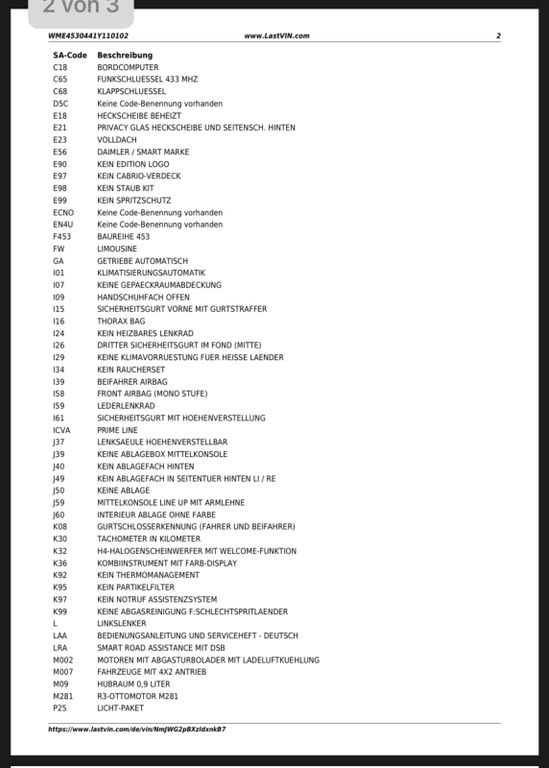 2 von 3

WME4530441Y110102 www.LastVIN.com 2

| SA-Code | Beschreibung |
|---|---|
| C18 | BORDCOMPUTER |
| C65 | FUNKSCHLUESSEL 433 MHZ |
| C68 | KLAPPSCHLUESSEL |
| DSC | Keine Code-Benennung vorhanden |
| E18 | HECKSCHEIBE BEHEIZT |
| E21 | PRIVACY GLAS HECKSCHEIBE UND SEITENSCH. HINTEN |
| E23 | VOLLDACH |
| E56 | DAIMLER / SMART MARKE |
| E90 | KEIN EDITION LOGO |
| E97 | KEIN CABRIO-VERDECK |
| E98 | KEIN STAUB KIT |
| E99 | KEIN SPRITZSCHUTZ |
| ECNO | Keine Code-Benennung vorhanden |
| EN4U | Keine Code-Benennung vorhanden |
| F453 | BAUREIHE 453 |
| FW | LIMOUSINE |
| GA | GETRIEBE AUTOMATISCH |
| I01 | KLIMATISIERUNGSAUTOMATIK |
| I07 | KEINE GEPAECKRAUMABDECKUNG |
| I09 | HANDSCHUHFACH OFFEN |
| I15 | SICHERHEITSGURT VORNE MIT GURTSTRAFFER |
| I16 | THORAX BAG |
| I24 | KEIN HEIZBARES LENKRAD |
| I26 | DRITTER SICHERHEITSGURT IM FOND (MITTE) |
| I29 | KEINE KLIMAVORRUESTUNG FUER HEISSE LAENDER |
| I34 | KEIN RAUCHERSET |
| I39 | BEIFAHRER AIRBAG |
| I58 | FRONT AIRBAG (MONO STUFE) |
| I59 | LEDERLENKRAD |
| I61 | SICHERHEITSGURT MIT HOEHENVERSTELLUNG |
| ICVA | PRIME LINE |
| J37 | LENKSAEULE HOEHENVERSTELLBAR |
| J39 | KEINE ABLAGEBOX MITTELKONSOLE |
| J40 | KEIN ABLAGEFACH HINTEN |
| J49 | KEIN ABLAGEFACH IN SEITENTUER HINTEN LI / RE |
| J50 | KEINE ABLAGE |
| J59 | MITTELKONSOLE LINE UP MIT ARMLEHNE |
| J60 | INTERIEUR ABLAGE OHNE FARBE |
| K08 | GURTSCHLOSSERKENNUNG (FAHRER UND BEIFAHRER) |
| K30 | TACHOMETER IN KILOMETER |
| K32 | H4-HALOGENSCHEINWERFER MIT WELCOME-FUNKTION |
| K36 | KOMBIINSTRUMENT MIT FARB-DISPLAY |
| K92 | KEIN THERMOMANAGEMENT |
| K95 | KEIN PARTIKELFILTER |
| K97 | KEIN NOTRUF ASSISTENZSYSTEM |
| K99 | KEINE ABGASREINIGUNG F:SCHLECHTSPRITLAENDER |
| L | LINKSLENKER |
| LAA | BEDIENUNGSANLEITUNG UND SERVICEHEFT - DEUTSCH |
| LRA | SMART ROAD ASSISTANCE MIT DSB |
| M002 | MOTOREN MIT ABGASTURBOLADER MIT LADELUFTKUEHLUNG |
| M007 | FAHRZEUGE MIT 4X2 ANTRIEB |
| M09 | HUBRAUM 0,9 LITER |
| M281 | R3-OTTOMOTOR M281 |
| P25 | LICHT-PAKET |

https://www.lastvin.com/de/vin/NmJWG2pBXzIdxnkB7